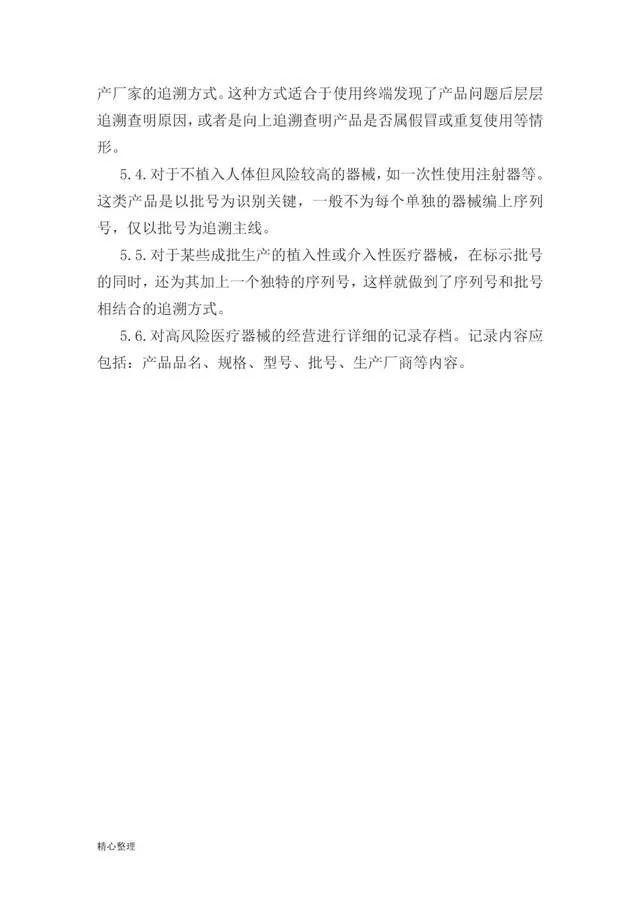 产厂家的追溯方式。这种方式适合于使用终端发现了产品问题后层层追溯查明原因，或者是向上追溯查明产品是否属假冒或重复使用等情形。

5.4.对于不植入人体但风险较高的器械，如一次性使用注射器等。这类产品是以批号为识别关键，一般不为每个单独的器械编上序列号，仅以批号为追溯主线。

5.5.对于某些成批生产的植入性或介入性医疗器械，在标示批号的同时，还为其加上一个独特的序列号，这样就做到了序列号和批号相结合的追溯方式。

5.6.对高风险医疗器械的经营进行详细的记录存档。记录内容应包括：产品品名、规格、型号、批号、生产厂商等内容。

精心整理